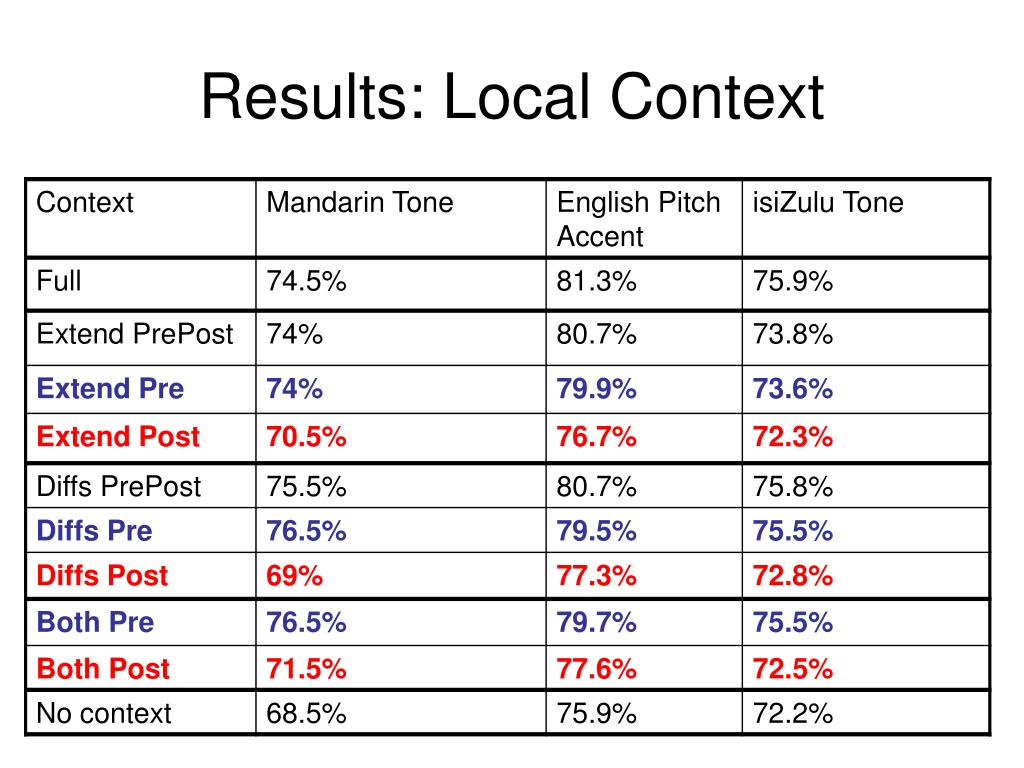 Results: Local Context

| Context | Mandarin Tone | English Pitch Accent | isiZulu Tone |
|---|---|---|---|
| Full | 74.5% | 81.3% | 75.9% |
| Extend PrePost | 74% | 80.7% | 73.8% |
| Extend Pre | 74% | 79.9% | 73.6% |
| Extend Post | 70.5% | 76.7% | 72.3% |
| Diffs PrePost | 75.5% | 80.7% | 75.8% |
| Diffs Pre | 76.5% | 79.5% | 75.5% |
| Diffs Post | 69% | 77.3% | 72.8% |
| Both Pre | 76.5% | 79.7% | 75.5% |
| Both Post | 71.5% | 77.6% | 72.5% |
| No context | 68.5% | 75.9% | 72.2% |